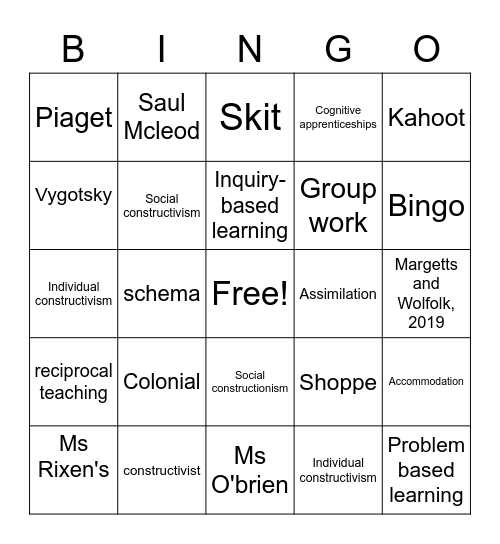 | B | I | N | G | O |
|---|---|---|---|---|
| Piaget | Saul Mcleod | Skit | Cognitive apprenticeships | Kahoot |
| Vygotsky | Social constructivism | Inquiry-based learning | Group work | Bingo |
| Individual constructivism | schema | Free! | Assimilation | Margetts and Wolfolk, 2019 |
| reciprocal teaching | Colonial | Social constructionism | Shoppe | Accommodation |
| Ms Rixen's | constructivist | Ms O'brien | Individual constructivism | Problem based learning |